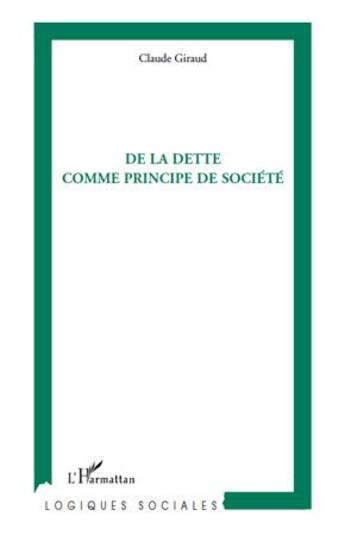 Claude Giraud

DE LA DETTE
COMME PRINCIPE DE SOCIÉTÉ

L'Harmattan

LOGIQUES SOCIALES